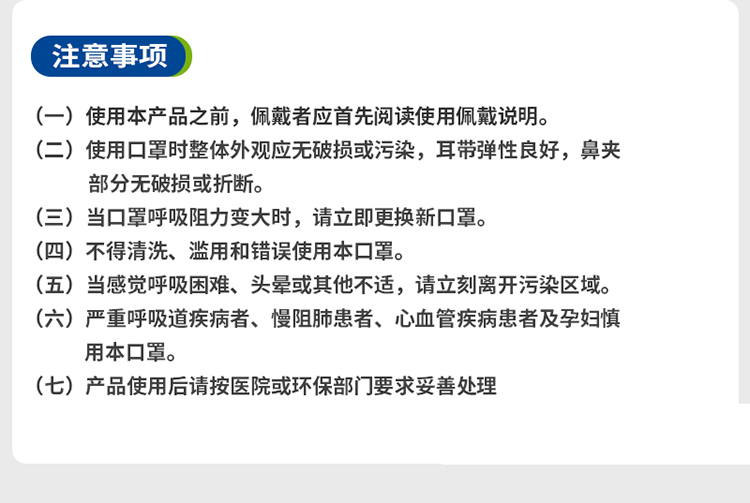 注意事项

（一）使用本产品之前，佩戴者应首先阅读使用佩戴说明。

（二）使用口罩时整体外观应无破损或污染，耳带弹性良好，鼻夹部分无破损或折断。

（三）当口罩呼吸阻力变大时，请立即更换新口罩。

（四）不得清洗、滥用和错误使用本口罩。

（五）当感觉呼吸困难、头晕或其他不适，请立刻离开污染区域。

（六）严重呼吸道疾病者、慢阻肺患者、心血管疾病患者及孕妇慎用本口罩。

（七）产品使用后请按医院或环保部门要求妥善处理